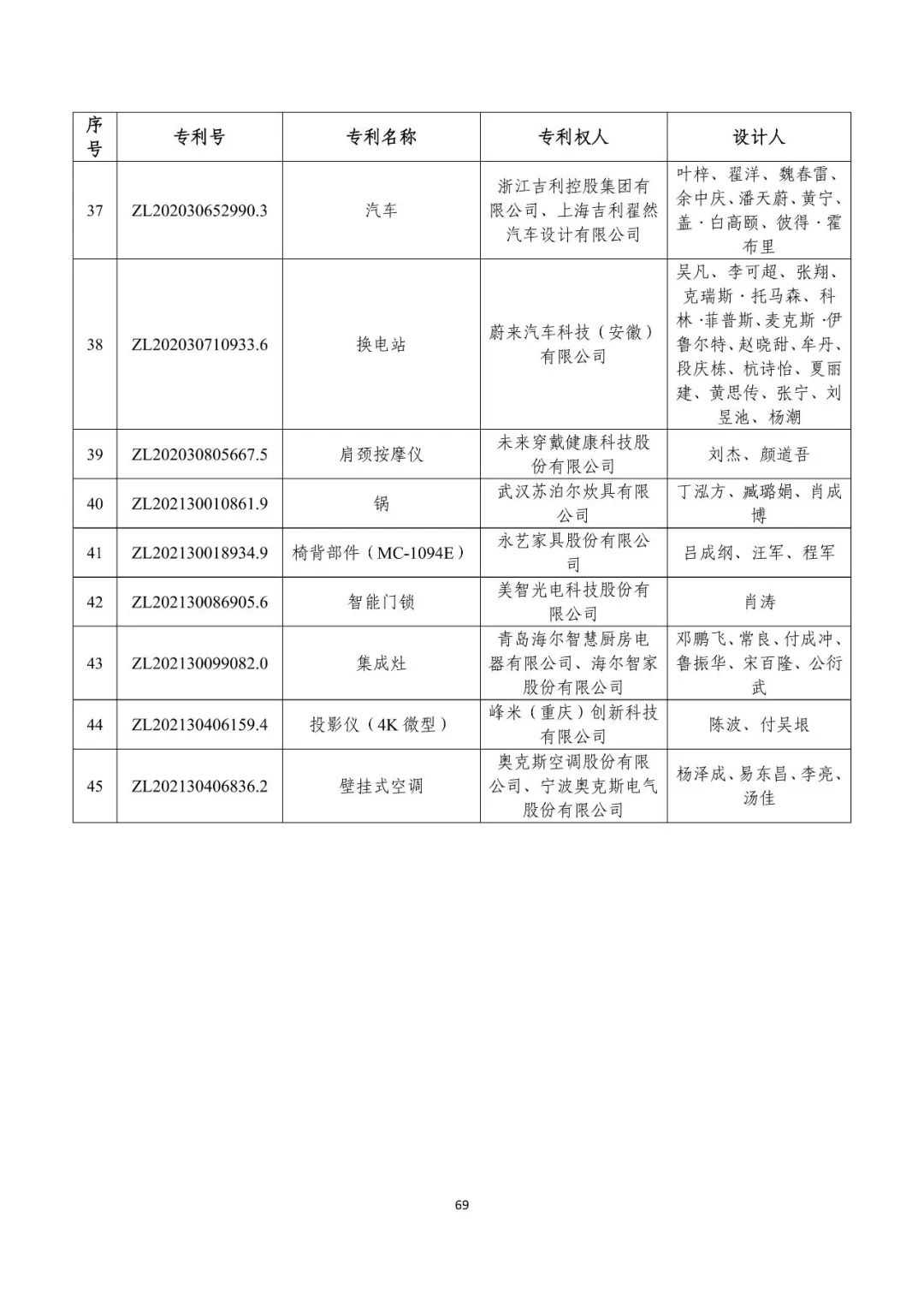 | 序号 | 专利号 | 专利名称 | 专利权人 | 设计人 |
|---|---|---|---|---|
| 37 | ZL202030652990.3 | 汽车 | 浙江吉利控股集团有限公司、上海吉利翟然汽车设计有限公司 | 叶梓、翟洋、魏春雷、余中庆、潘天蔚、黄宁、盖·白高颐、彼得·霍布里 |
| 38 | ZL202030710933.6 | 换电站 | 蔚来汽车科技（安徽）有限公司 | 吴凡、李可超、张翔、克瑞斯·托马森、科林·菲普斯、麦克斯·伊鲁尔特、赵晓甜、牟丹、段庆栋、杭诗怡、夏丽建、黄思传、张宁、刘昱池、杨潮 |
| 39 | ZL202030805667.5 | 肩颈按摩仪 | 未来穿戴健康科技股份有限公司 | 刘杰、颜道吾 |
| 40 | ZL202130010861.9 | 锅 | 武汉苏泊尔炊具有限公司 | 丁泓方、臧璐娟、肖成博 |
| 41 | ZL202130018934.9 | 椅背部件（MC-1094E） | 永艺家具股份有限公司 | 吕成纲、汪军、程军 |
| 42 | ZL202130086905.6 | 智能门锁 | 美智光电科技股份有限公司 | 肖涛 |
| 43 | ZL202130099082.0 | 集成灶 | 青岛海尔智慧厨房电器有限公司、海尔智家股份有限公司 | 邓鹏飞、常良、付成冲、鲁振华、宋百隆、公衍武 |
| 44 | ZL202130406159.4 | 投影仪（4K 微型） | 峰米（重庆）创新科技有限公司 | 陈波、付吴垠 |
| 45 | ZL202130406836.2 | 壁挂式空调 | 奥克斯空调股份有限公司、宁波奥克斯电气股份有限公司 | 杨泽成、易东昌、李亮、汤佳 |

69